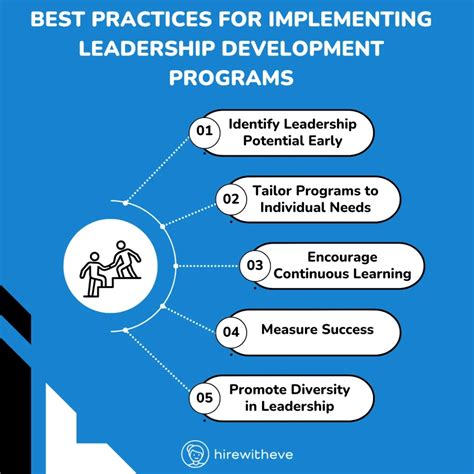 BEST PRACTICES FOR IMPLEMENTING LEADERSHIP DEVELOPMENT PROGRAMS

01 Identify Leadership Potential Early

02 Tailor Programs to Individual Needs

03 Encourage Continuous Learning

04 Measure Success

05 Promote Diversity in Leadership

hirewitheve